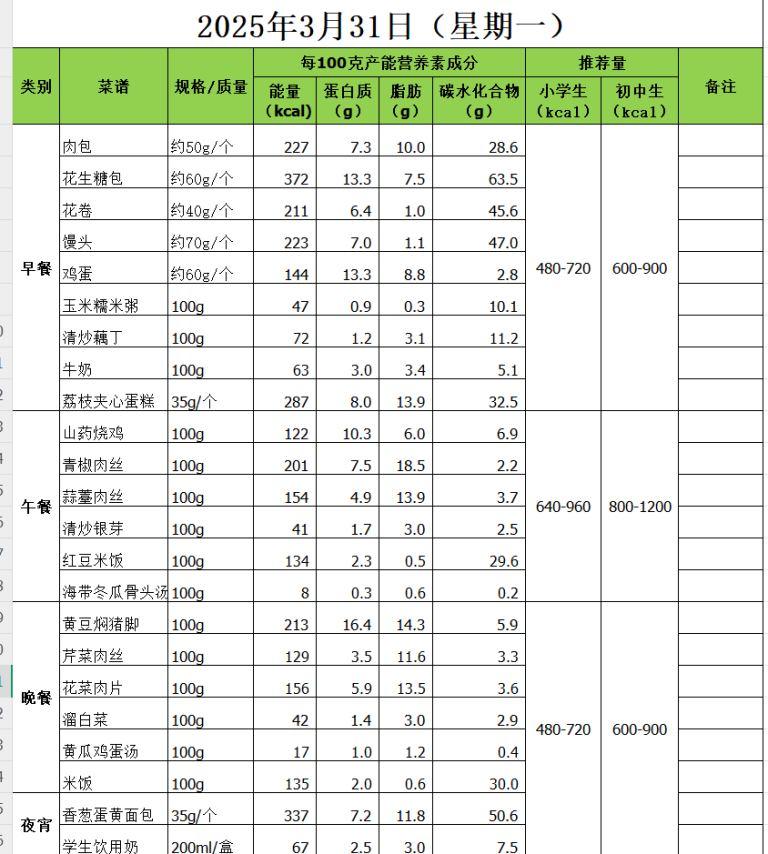 2025年3月31日（星期一）

| 类别 | 菜谱 | 规格/质量 | 每100克产能营养素成分 能量（kcal） | 蛋白质（g） | 脂肪（g） | 碳水化合物（g） | 推荐量 小学生（kcal） | 初中生（kcal） | 备注 |
|---|---|---|---|---|---|---|---|---|---|
| 早餐 | 肉包 | 约50g/个 | 227 | 7.3 | 10.0 | 28.6 | 480-720 | 600-900 | |
| | 花生糖包 | 约60g/个 | 372 | 13.3 | 7.5 | 63.5 | | | |
| | 花卷 | 约40g/个 | 211 | 6.4 | 1.0 | 45.6 | | | |
| | 馒头 | 约70g/个 | 223 | 7.0 | 1.1 | 47.0 | | | |
| | 鸡蛋 | 约60g/个 | 144 | 13.3 | 8.8 | 2.8 | | | |
| | 玉米糯米粥 | 100g | 47 | 0.9 | 0.3 | 10.1 | | | |
| | 清炒藕丁 | 100g | 72 | 1.2 | 3.1 | 11.2 | | | |
| | 牛奶 | 100g | 63 | 3.0 | 3.4 | 5.1 | | | |
| | 荔枝夹心蛋糕 | 35g/个 | 287 | 8.0 | 13.9 | 32.5 | | | |
| 午餐 | 山药烧鸡 | 100g | 122 | 10.3 | 6.0 | 6.9 | 640-960 | 800-1200 | |
| | 青椒肉丝 | 100g | 201 | 7.5 | 18.5 | 2.2 | | | |
| | 蒜薹肉丝 | 100g | 154 | 4.9 | 13.9 | 3.7 | | | |
| | 清炒银芽 | 100g | 41 | 1.7 | 3.0 | 2.5 | | | |
| | 红豆米饭 | 100g | 134 | 2.3 | 0.5 | 29.6 | | | |
| | 海带冬瓜骨头汤 | 100g | 8 | 0.3 | 0.6 | 0.2 | | | |
| 晚餐 | 黄豆焖猪脚 | 100g | 213 | 16.4 | 14.3 | 5.9 | 480-720 | 600-900 | |
| | 芹菜肉丝 | 100g | 129 | 3.5 | 11.6 | 3.3 | | | |
| | 花菜肉片 | 100g | 156 | 5.9 | 13.5 | 3.6 | | | |
| | 溜白菜 | 100g | 42 | 1.4 | 3.0 | 2.9 | | | |
| | 黄瓜鸡蛋汤 | 100g | 17 | 1.0 | 1.2 | 0.4 | | | |
| | 米饭 | 100g | 135 | 2.0 | 0.6 | 30.0 | | | |
| 夜宵 | 香葱蛋黄面包 | 35g/个 | 337 | 7.2 | 11.8 | 50.6 | | | |
| | 学生饮用奶 | 200ml/盒 | 67 | 2.5 | 3.0 | 7.5 | | | |